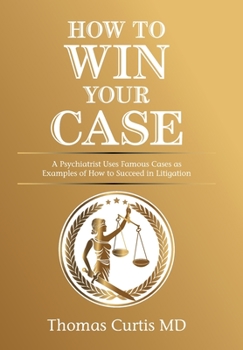 HOW TO
WIN
YOUR
CASE

A Psychiatrist Uses Famous Cases as Examples of How to Succeed in Litigation

Thomas Curtis MD